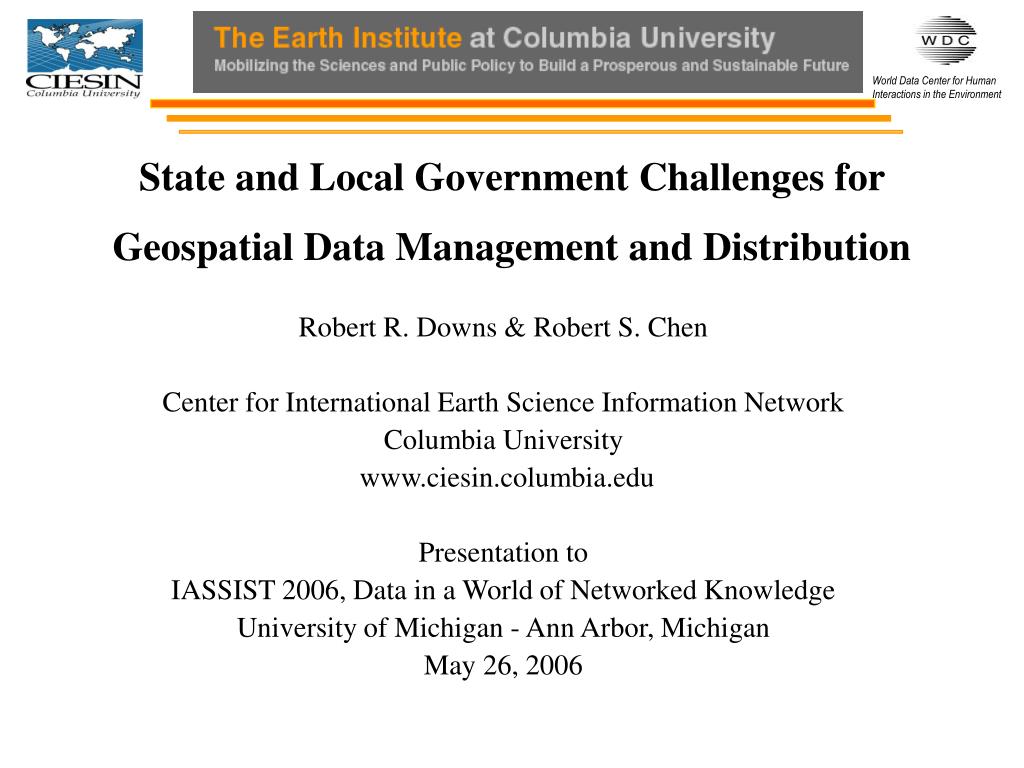 CIESIN
Columbia University

The Earth Institute at Columbia University
Mobilizing the Sciences and Public Policy to Build a Prosperous and Sustainable Future

WDC
World Data Center for Human Interactions in the Environment

State and Local Government Challenges for Geospatial Data Management and Distribution

Robert R. Downs & Robert S. Chen

Center for International Earth Science Information Network
Columbia University
www.ciesin.columbia.edu

Presentation to
IASSIST 2006, Data in a World of Networked Knowledge
University of Michigan - Ann Arbor, Michigan
May 26, 2006